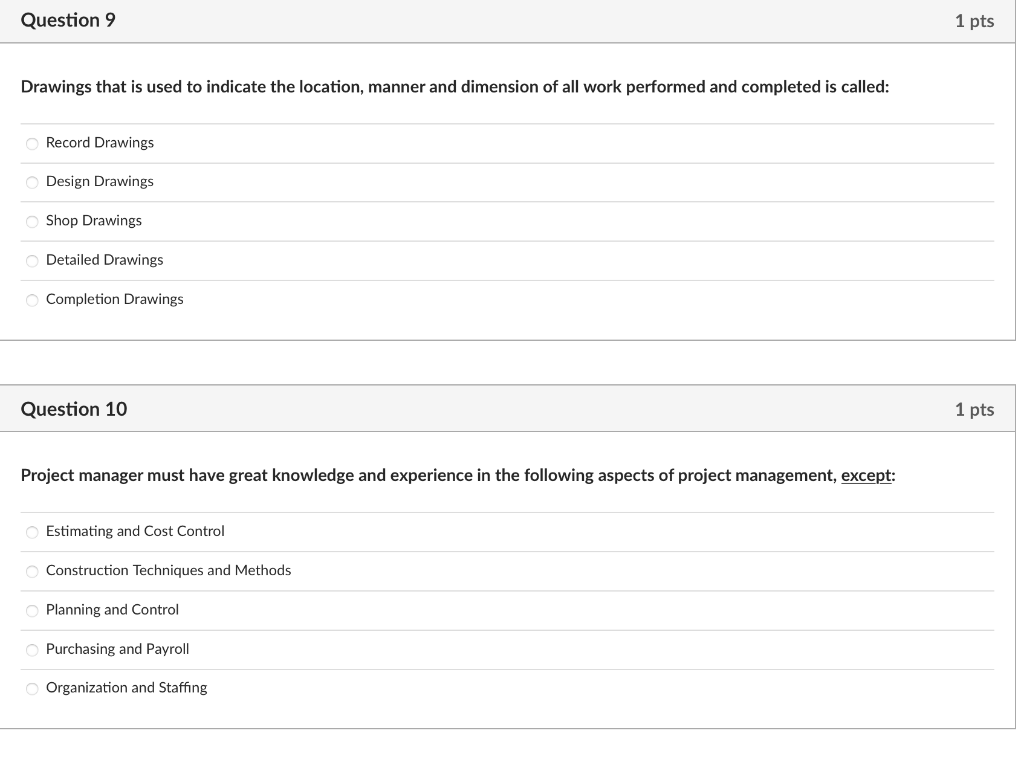 Question 9

1 pts

Drawings that is used to indicate the location, manner and dimension of all work performed and completed is called:

Record Drawings

Design Drawings

Shop Drawings

Detailed Drawings

Completion Drawings

Question 10

1 pts

Project manager must have great knowledge and experience in the following aspects of project management, except:

Estimating and Cost Control

Construction Techniques and Methods

Planning and Control

Purchasing and Payroll

Organization and Staffing